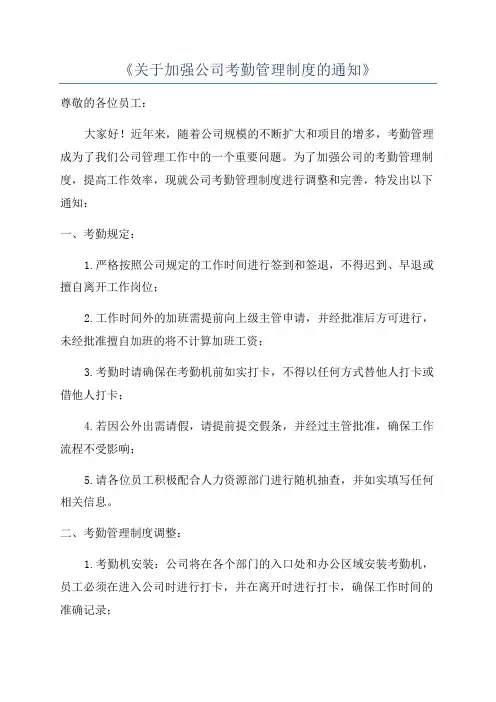 《关于加强公司考勤管理制度的通知》

尊敬的各位员工：

大家好！近年来，随着公司规模的不断扩大和项目的增多，考勤管理成为了我们公司管理工作中的一个重要问题。为了加强公司的考勤管理制度，提高工作效率，现就公司考勤管理制度进行调整和完善，特发出以下通知：

一、考勤规定：

1.严格按照公司规定的工作时间进行签到和签退，不得迟到、早退或擅自离开工作岗位；

2.工作时间外的加班需提前向上级主管申请，并经批准后方可进行，未经批准擅自加班的将不计算加班工资；

3.考勤时请确保在考勤机前如实打卡，不得以任何方式替他人打卡或借他人打卡；

4.若因公外出需请假，请提前提交假条，并经过主管批准，确保工作流程不受影响；

5.请各位员工积极配合人力资源部门进行随机抽查，并如实填写任何相关信息。

二、考勤管理制度调整：

1.考勤机安装：公司将在各个部门的入口处和办公区域安装考勤机，员工必须在进入公司时进行打卡，并在离开时进行打卡，确保工作时间的准确记录；